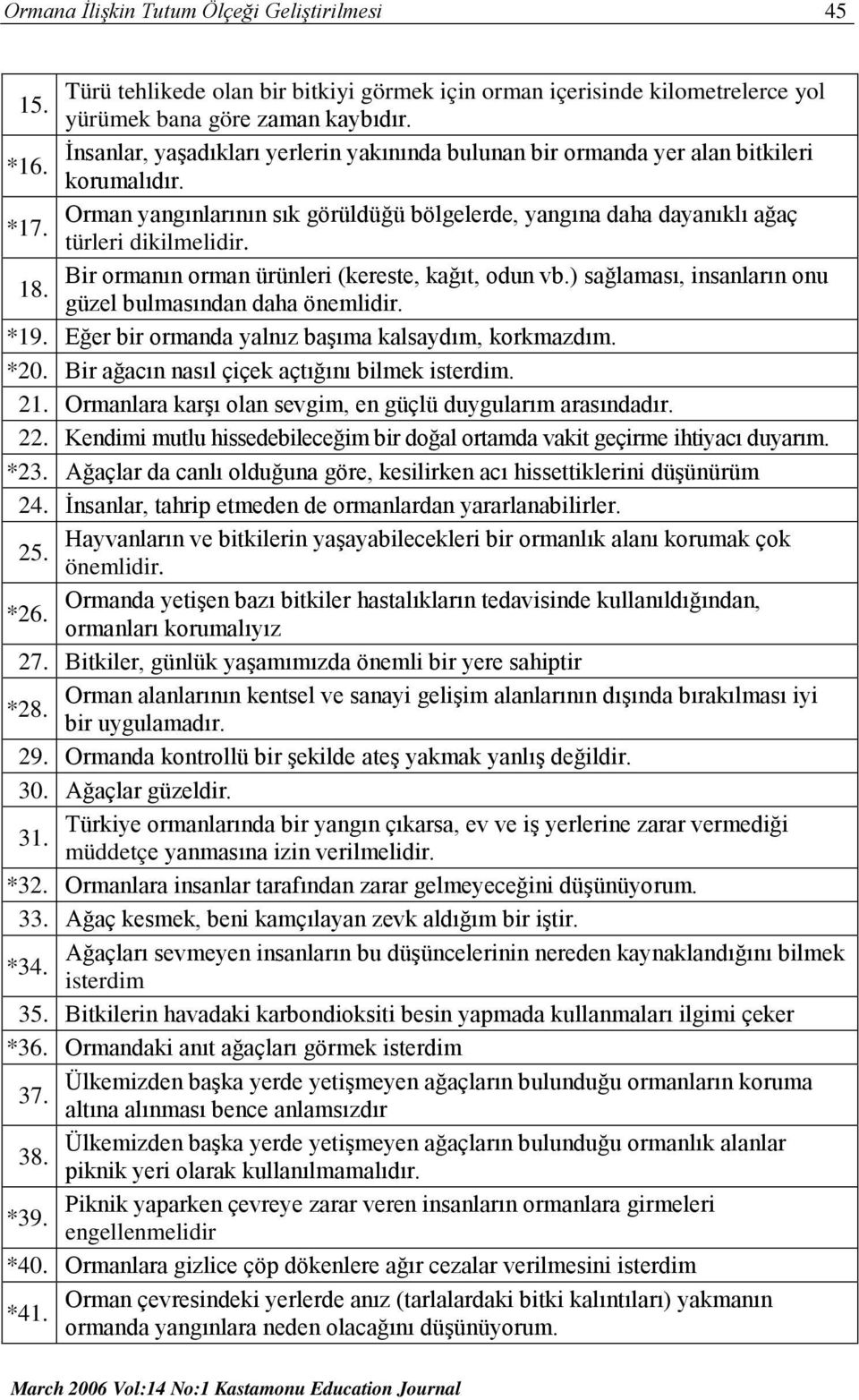 Ormana İlişkin Tutum Ölçeği Geliştirilmesi 45

| | |
|---|---|
| 15. | Türü tehlikede olan bir bitkiyi görmek için orman içerisinde kilometrelerce yol yürümek bana göre zaman kaybıdır. |
| *16. | İnsanlar, yaşadıkları yerlerin yakınında bulunan bir ormanda yer alan bitkileri korumalıdır. |
| *17. | Orman yangınlarının sık görüldüğü bölgelerde, yangına daha dayanıklı ağaç türleri dikilmelidir. |
| 18. | Bir ormanın orman ürünleri (kereste, kağıt, odun vb.) sağlaması, insanların onu güzel bulmasından daha önemlidir. |
| *19. | Eğer bir ormanda yalnız başıma kalsaydım, korkmazdım. |
| *20. | Bir ağacın nasıl çiçek açtığını bilmek isterdim. |
| 21. | Ormanlara karşı olan sevgim, en güçlü duygularım arasındadır. |
| 22. | Kendimi mutlu hissedebileceğim bir doğal ortamda vakit geçirme ihtiyacı duyarım. |
| *23. | Ağaçlar da canlı olduğuna göre, kesilirken acı hissettiklerini düşünürüm |
| 24. | İnsanlar, tahrip etmeden de ormanlardan yararlanabilirler. |
| 25. | Hayvanların ve bitkilerin yaşayabilecekleri bir ormanlık alanı korumak çok önemlidir. |
| *26. | Ormanda yetişen bazı bitkiler hastalıkların tedavisinde kullanıldığından, ormanları korumalıyız |
| 27. | Bitkiler, günlük yaşamımızda önemli bir yere sahiptir |
| *28. | Orman alanlarının kentsel ve sanayi gelişim alanlarının dışında bırakılması iyi bir uygulamadır. |
| 29. | Ormanda kontrollü bir şekilde ateş yakmak yanlış değildir. |
| 30. | Ağaçlar güzeldir. |
| 31. | Türkiye ormanlarında bir yangın çıkarsa, ev ve iş yerlerine zarar vermediği müddetçe yanmasına izin verilmelidir. |
| *32. | Ormanlara insanlar tarafından zarar gelmeyeceğini düşünüyorum. |
| 33. | Ağaç kesmek, beni kamçılayan zevk aldığım bir iştir. |
| *34. | Ağaçları sevmeyen insanların bu düşüncelerinin nereden kaynaklandığını bilmek isterdim |
| 35. | Bitkilerin havadaki karbondioksiti besin yapmada kullanmaları ilgimi çeker |
| *36. | Ormandaki anıt ağaçları görmek isterdim |
| 37. | Ülkemizden başka yerde yetişmeyen ağaçların bulunduğu ormanların koruma altına alınması bence anlamsızdır |
| 38. | Ülkemizden başka yerde yetişmeyen ağaçların bulunduğu ormanlık alanlar piknik yeri olarak kullanılmamalıdır. |
| *39. | Piknik yaparken çevreye zarar veren insanların ormanlara girmeleri engellenmelidir |
| *40. | Ormanlara gizlice çöp dökenlere ağır cezalar verilmesini isterdim |
| *41. | Orman çevresindeki yerlerde anız (tarlalardaki bitki kalıntıları) yakmanın ormanda yangınlara neden olacağını düşünüyorum. |

March 2006 Vol:14 No:1 Kastamonu Education Journal